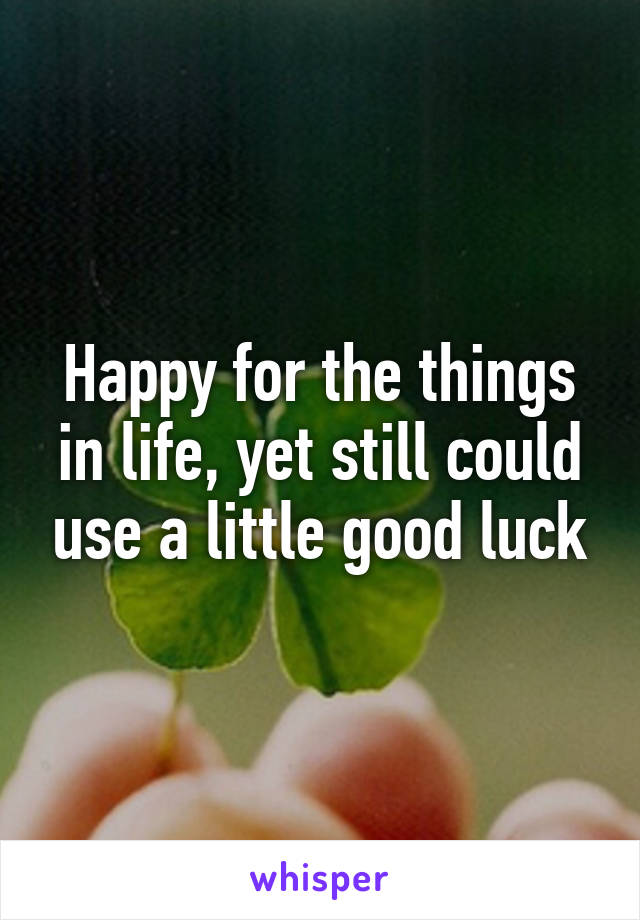 Happy for the things in life, yet still could use a little good luck

whisper